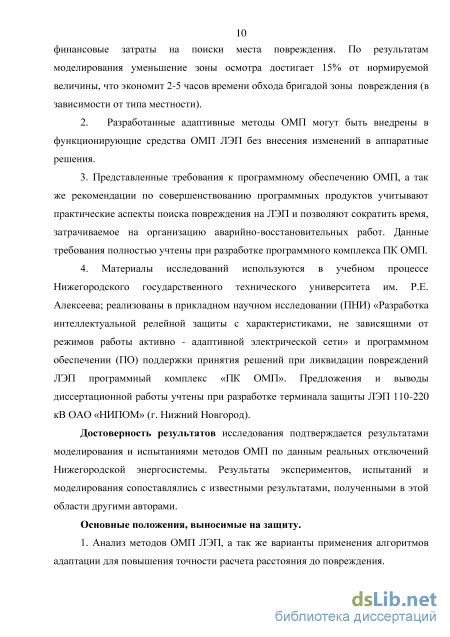 10

финансовые затраты на поиски места повреждения. По результатам моделирования уменьшение зоны осмотра достигает 15% от нормируемой величины, что экономит 2-5 часов времени обхода бригадой зоны повреждения (в зависимости от типа местности).

2. Разработанные адаптивные методы ОМП могут быть внедрены в функционирующие средства ОМП ЛЭП без внесения изменений в аппаратные решения.

3. Представленные требования к программному обеспечению ОМП, а так же рекомендации по совершенствованию программных продуктов учитывают практические аспекты поиска повреждения на ЛЭП и позволяют сократить время, затрачиваемое на организацию аварийно-восстановительных работ. Данные требования полностью учтены при разработке программного комплекса ПК ОМП.

4. Материалы исследований используются в учебном процессе Нижегородского государственного технического университета им. Р.Е. Алексеева; реализованы в прикладном научном исследовании (ПНИ) «Разработка интеллектуальной релейной защиты с характеристиками, не зависящими от режимов работы активно - адаптивной электрической сети» и программном обеспечении (ПО) поддержки принятия решений при ликвидации повреждений ЛЭП программный комплекс «ПК ОМП». Предложения и выводы диссертационной работы учтены при разработке терминала защиты ЛЭП 110-220 кВ ОАО «НИПОМ» (г. Нижний Новгород).

Достоверность результатов исследования подтверждается результатами моделирования и испытаниями методов ОМП по данным реальных отключений Нижегородской энергосистемы. Результаты экспериментов, испытаний и моделирования сопоставлялись с известными результатами, полученными в этой области другими авторами.

Основные положения, выносимые на защиту.

1. Анализ методов ОМП ЛЭП, а так же варианты применения алгоритмов адаптации для повышения точности расчета расстояния до повреждения.

dsLib.net
библиотека диссертаций